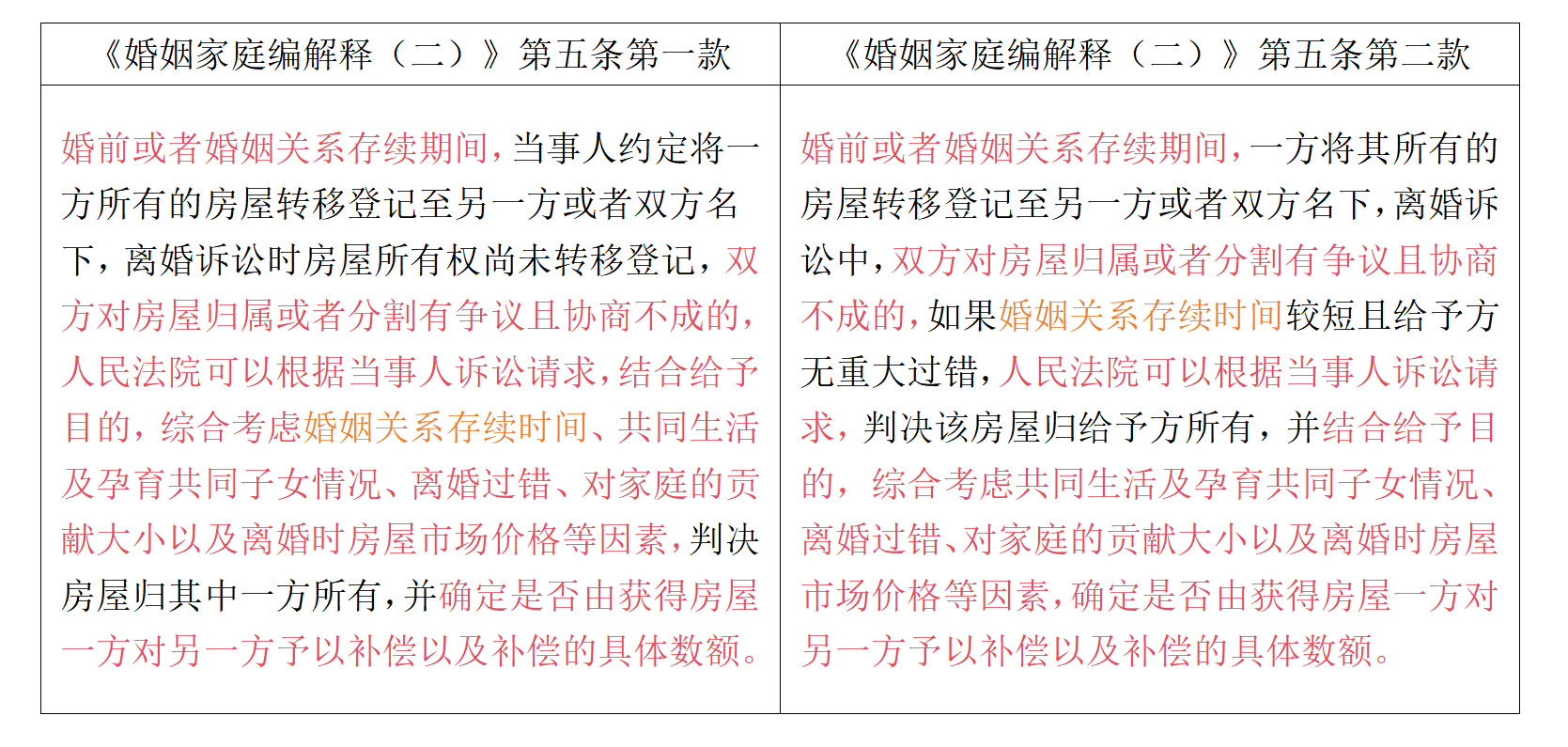 | 《婚姻家庭编解释（二）》第五条第一款 | 《婚姻家庭编解释（二）》第五条第二款 |
|---|---|
| 婚前或者婚姻关系存续期间，当事人约定将一方所有的房屋转移登记至另一方或者双方名下，离婚诉讼时房屋所有权尚未转移登记，双方对房屋归属或者分割有争议且协商不成的，人民法院可以根据当事人诉讼请求，结合给予目的，综合考虑婚姻关系存续时间、共同生活及孕育共同子女情况、离婚过错、对家庭的贡献大小以及离婚时房屋市场价格等因素，判决房屋归其中一方所有，并确定是否由获得房屋一方对另一方予以补偿以及补偿的具体数额。 | 婚前或者婚姻关系存续期间，一方将其所有的房屋转移登记至另一方或者双方名下，离婚诉讼中，双方对房屋归属或者分割有争议且协商不成的，如果婚姻关系存续时间较短且给予方无重大过错，人民法院可以根据当事人诉讼请求，判决该房屋归给予方所有，并结合给予目的，综合考虑共同生活及孕育共同子女情况、离婚过错、对家庭的贡献大小以及离婚时房屋市场价格等因素，确定是否由获得房屋一方对另一方予以补偿以及补偿的具体数额。 |